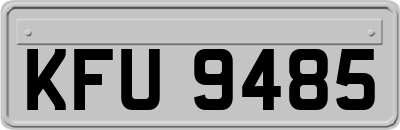 KFU 9485